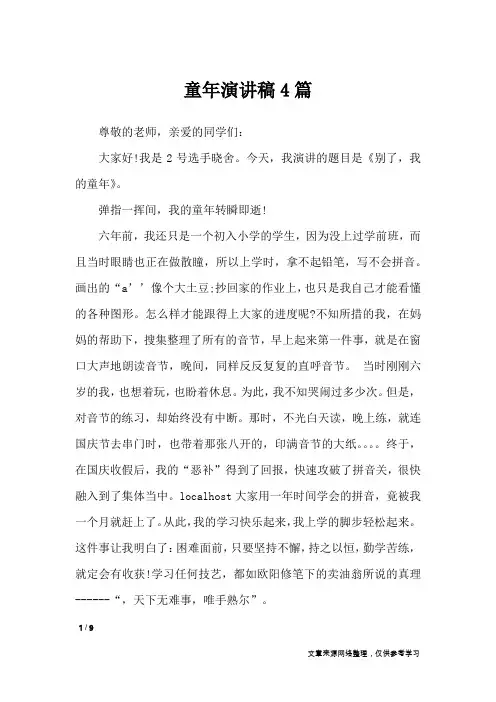 童年演讲稿4篇

尊敬的老师，亲爱的同学们：

大家好!我是2号选手晓舍。今天，我演讲的题目是《别了，我的童年》。

弹指一挥间，我的童年转瞬即逝!

六年前，我还只是一个初入小学的学生，因为没上过学前班，而且当时眼睛也正在做散瞳，所以上学时，拿不起铅笔，写不会拼音。画出的“a’’像个大土豆;抄回家的作业上，也只是我自己才能看懂的各种图形。怎么样才能跟得上大家的进度呢?不知所措的我，在妈妈的帮助下，搜集整理了所有的音节，早上起来第一件事，就是在窗口大声地朗读音节，晚间，同样反反复复的直呼音节。 当时刚刚六岁的我，也想着玩，也盼着休息。为此，我不知哭闹过多少次。但是，对音节的练习，却始终没有中断。那时，不光白天读，晚上练，就连国庆节去串门时，也带着那张八开的，印满音节的大纸。。。。终于，在国庆收假后，我的“恶补”得到了回报，快速攻破了拼音关，很快融入到了集体当中。localhost大家用一年时间学会的拼音，竟被我一个月就赶上了。从此，我的学习快乐起来，我上学的脚步轻松起来。这件事让我明白了：困难面前，只要坚持不懈，持之以恒，勤学苦练，就定会有收获!学习任何技艺，都如欧阳修笔下的卖油翁所说的真理------“，天下无难事，唯手熟尔”。

1 / 9

文章来源网络整理，仅供参考学习